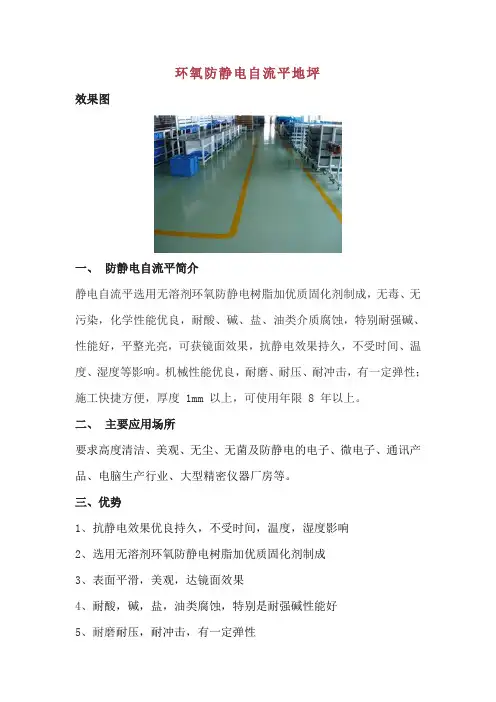 环氧防静电自流平地坪

效果图

一、 防静电自流平简介

静电自流平选用无溶剂环氧防静电树脂加优质固化剂制成，无毒、无污染，化学性能优良，耐酸、碱、盐、油类介质腐蚀，特别耐强碱、性能好，平整光亮，可获镜面效果，抗静电效果持久，不受时间、温度、湿度等影响。机械性能优良，耐磨、耐压、耐冲击，有一定弹性；施工快捷方便，厚度1mm以上，可使用年限8年以上。

二、 主要应用场所

要求高度清洁、美观、无尘、无菌及防静电的电子、微电子、通讯产品、电脑生产行业、大型精密仪器厂房等。

三、优势

1、抗静电效果优良持久，不受时间，温度，湿度影响

2、选用无溶剂环氧防静电树脂加优质固化剂制成

3、表面平滑，美观，达镜面效果

4、耐酸，碱，盐，油类腐蚀，特别是耐强碱性能好

5、耐磨耐压，耐冲击，有一定弹性